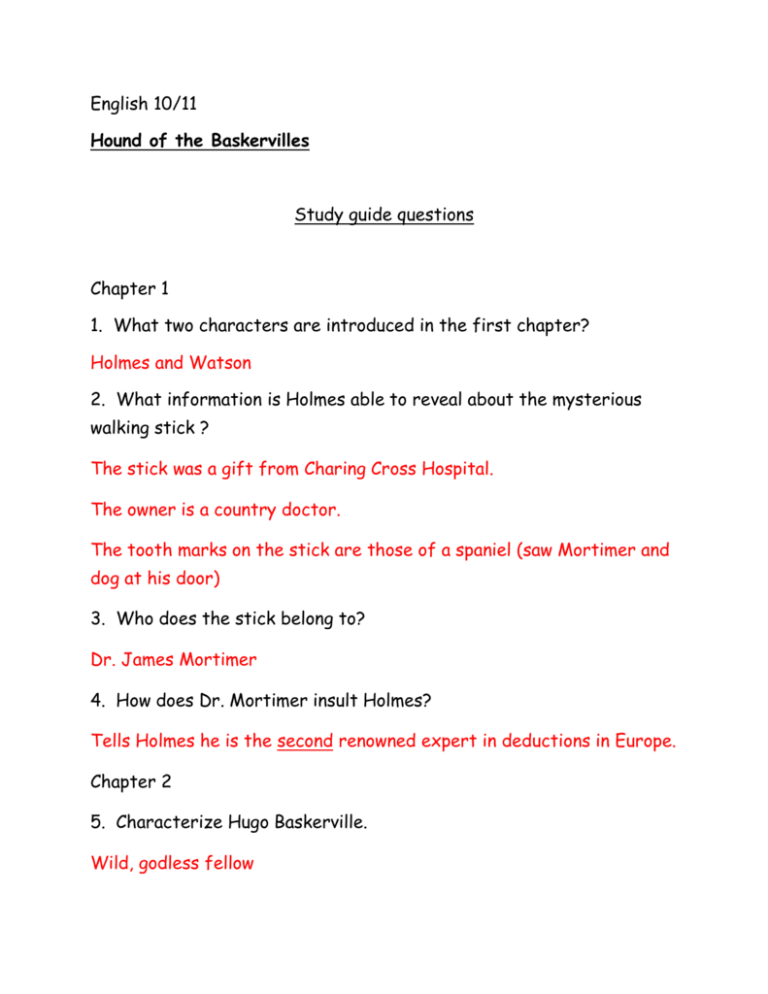 English 10/11

Hound of the Baskervilles

Study guide questions

Chapter 1

1. What two characters are introduced in the first chapter?

Holmes and Watson

2. What information is Holmes able to reveal about the mysterious walking stick ?

The stick was a gift from Charing Cross Hospital.

The owner is a country doctor.

The tooth marks on the stick are those of a spaniel (saw Mortimer and dog at his door)

3. Who does the stick belong to?

Dr. James Mortimer

4. How does Dr. Mortimer insult Holmes?

Tells Holmes he is the second renowned expert in deductions in Europe.

Chapter 2

5. Characterize Hugo Baskerville.

Wild, godless fellow